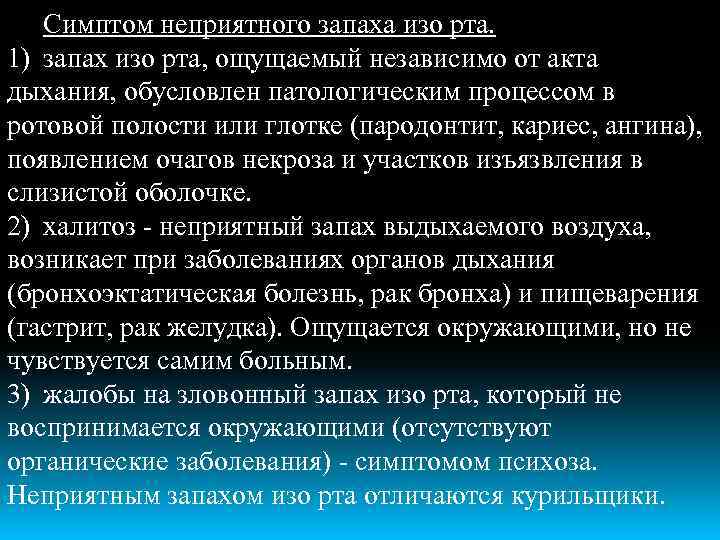 Симптом неприятного запаха изо рта.

1) запах изо рта, ощущаемый независимо от акта дыхания, обусловлен патологическим процессом в ротовой полости или глотке (пародонтит, кариес, ангина), появлением очагов некроза и участков изъязвления в слизистой оболочке.

2) халитоз - неприятный запах выдыхаемого воздуха, возникает при заболеваниях органов дыхания (бронхоэктатическая болезнь, рак бронха) и пищеварения (гастрит, рак желудка). Ощущается окружающими, но не чувствуется самим больным.

3) жалобы на зловонный запах изо рта, который не воспринимается окружающими (отсутствуют органические заболевания) - симптомом психоза.

Неприятным запахом изо рта отличаются курильщики.